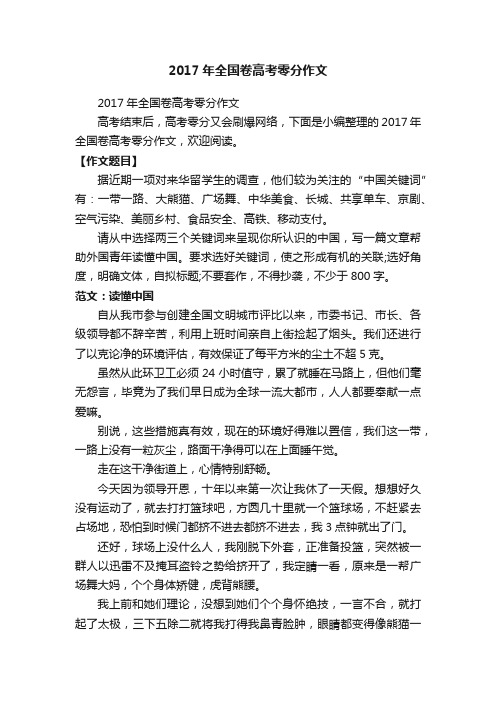 2017 年全国卷高考零分作文

2017 年全国卷高考零分作文

高考结束后，高考零分又会刷爆网络，下面是小编整理的 2017 年全国卷高考零分作文，欢迎阅读。

【作文题目】

据近期一项对来华留学生的调查，他们较为关注的“中国关键词”有：一带一路、大熊猫、广场舞、中华美食、长城、共享单车、京剧、空气污染、美丽乡村、食品安全、高铁、移动支付。

请从中选择两三个关键词来呈现你所认识的中国，写一篇文章帮助外国青年读懂中国。要求选好关键词，使之形成有机的关联;选好角度，明确文体，自拟标题;不要套作，不得抄袭，不少于 800 字。

范文：读懂中国

自从我市参与创建全国文明城市评比以来，市委书记、市长、各级领导都不辞辛苦，利用上班时间亲自上街捡起了烟头。我们还进行了以克论净的环境评估，有效保证了每平方米的尘土不超 5 克。

虽然从此环卫工必须 24 小时值守，累了就睡在马路上，但他们毫无怨言，毕竟为了我们早日成为全球一流大都市，人人都要奉献一点爱嘛。

别说，这些措施真有效，现在的环境好得难以置信，我们这一带，一路上没有一粒灰尘，路面干净得可以在上面睡午觉。

走在这干净街道上，心情特别舒畅。

今天因为领导开恩，十年以来第一次让我休了一天假。想想好久没有运动了，就去打打篮球吧，方圆几十里就一个篮球场，不赶紧去占场地，恐怕到时候门都挤不进去都挤不进去，我 3 点钟就出了门。

还好，球场上没什么人，我刚脱下外套，正准备投篮，突然被一群人以迅雷不及掩耳盗铃之势给挤开了，我定睛一看，原来是一帮广场舞大妈，个个身体矫健，虎背熊腰。

我上前和她们理论，没想到她们个个身怀绝技，一言不合，就打起了太极，三下五除二就将我打得我鼻青脸肿，眼睛都变得像熊猫一